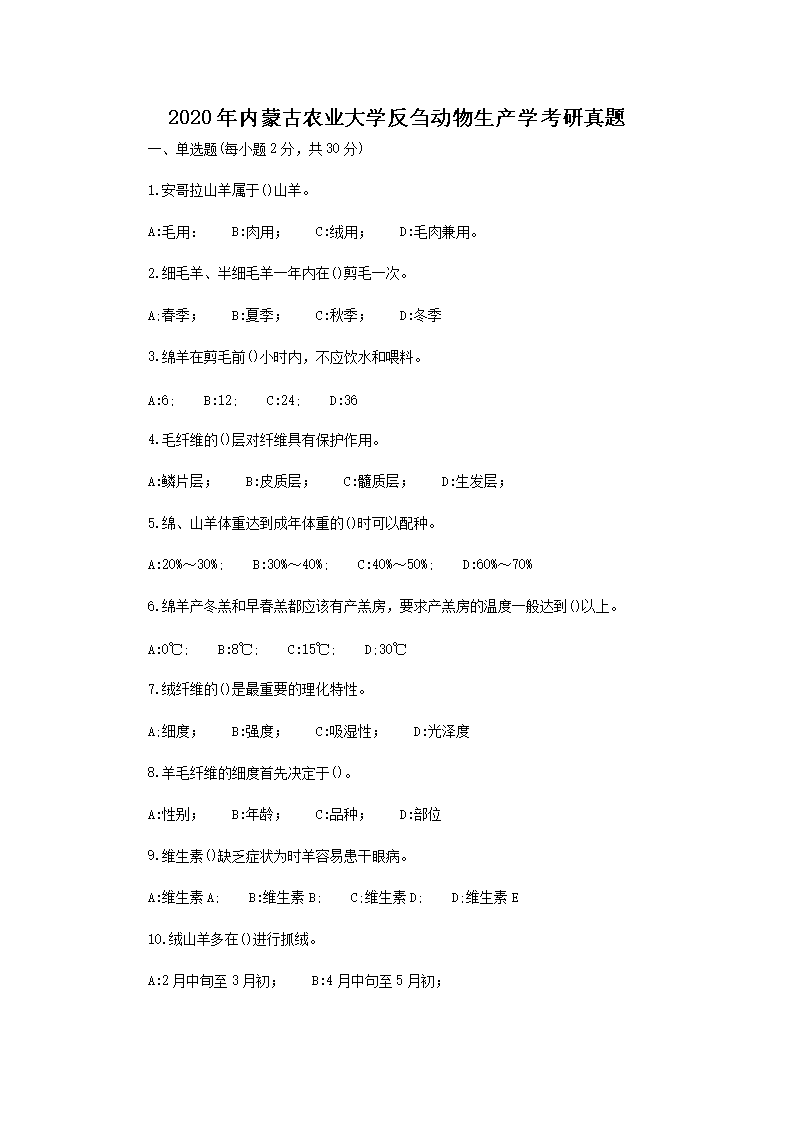 2020年内蒙古农业大学反刍动物生产学考研真题

一、单选题(每小题2分，共30分)

1.安哥拉山羊属于()山羊。

A:毛用;　B:肉用;　C:绒用;　D:毛肉兼用。

2.细毛羊、半细毛羊一年内在()剪毛一次。

A:春季;　B:夏季;　C:秋季;　D:冬季

3.绵羊在剪毛前()小时内，不应饮水和喂料。

A:6;　B:12;　C:24;　D:36

4.毛纤维的()层对纤维具有保护作用。

A:鳞片层;　B:皮质层;　C:髓质层;　D:生发层;

5.绵、山羊体重达到成年体重的()时可以配种。

A:20%~30%;　B:30%~40%;　C:40%~50%;　D:60%~70%

6.绵羊产冬羔和早春羔都应该有产羔房，要求产羔房的温度一般达到()以上。

A:0℃;　B:8℃;　C:15℃;　D:30℃

7.绒纤维的()是最重要的理化特性。

A:细度;　B:强度;　C:吸湿性;　D:光泽度

8.羊毛纤维的细度首先决定于()。

A:性别;　B:年龄;　C:品种;　D:部位

9.维生素()缺乏症状为时羊容易患干眼病。

A:维生素A;　B:维生素B;　C:维生素D;　D:维生素E

10.绒山羊多在()进行抓绒。

A:2月中旬至3月初;　B:4月中旬至5月初;